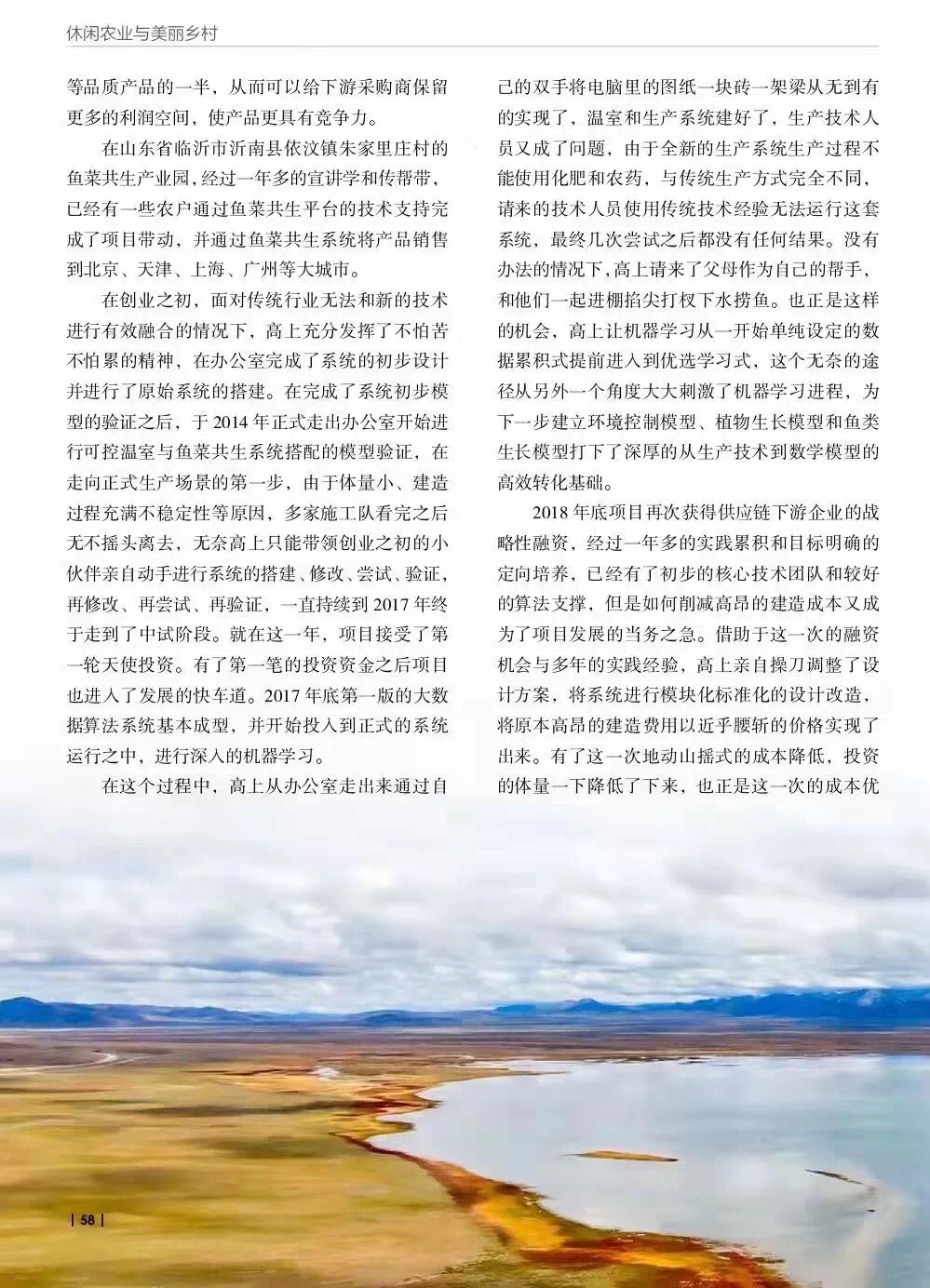 休闲农业与美丽乡村

等品质产品的一半，从而可以给下游采购商保留更多的利润空间，使产品更具有竞争力。

在山东省临沂市沂南县依汶镇朱家里庄村的鱼菜共生产业园，经过一年多的宣讲学和传帮带，已经有一些农户通过鱼菜共生平台的技术支持完成了项目带动，并通过鱼菜共生系统将产品销售到北京、天津、上海、广州等大城市。

在创业之初，面对传统行业无法和新的技术进行有效融合的情况下，高上充分发挥了不怕苦不怕累的精神，在办公室完成了系统的初步设计并进行了原始系统的搭建。在完成了系统初步模型的验证之后，于 2014 年正式走出办公室开始进行可控温室与鱼菜共生系统搭配的模型验证，在走向正式生产场景的第一步，由于体量小、建造过程充满不稳定性等原因，多家施工队看完之后无不摇头离去，无奈高上只能带领创业之初的小伙伴亲自动手进行系统的搭建、修改、尝试、验证，再修改、再尝试、再验证，一直持续到 2017 年终于走到了中试阶段。就在这一年，项目接受了第一轮天使投资。有了第一笔的投资资金之后项目也进入了发展的快车道。2017 年底第一版的大数据算法系统基本成型，并开始投入到正式的系统运行之中，进行深入的机器学习。

在这个过程中，高上从办公室走出来通过自己的双手将电脑里的图纸一块砖一架梁从无到有的实现了，温室和生产系统建好了，生产技术人员又成了问题，由于全新的生产系统生产过程不能使用化肥和农药，与传统生产方式完全不同，请来的技术人员使用传统技术经验无法运行这套系统，最终几次尝试之后都没有任何结果。没有办法的情况下，高上请来了父母作为自己的帮手，和他们一起进棚掐尖打杈下水捞鱼。也正是这样的机会，高上让机器学习从一开始单纯设定的数据累积式提前进入到优选学习式，这个无奈的途径从另外一个角度大大刺激了机器学习进程，为下一步建立环境控制模型、植物生长模型和鱼类生长模型打下了深厚的从生产技术到数学模型的高效转化基础。

2018 年底项目再次获得供应链下游企业的战略性融资，经过一年多的实践累积和目标明确的定向培养，已经有了初步的核心技术团队和较好的算法支撑，但是如何削减高昂的建造成本又成为了项目发展的当务之急。借助于这一次的融资机会与多年的实践经验，高上亲自操刀调整了设计方案，将系统进行模块化标准化的设计改造，将原本高昂的建造费用以近乎腰斩的价格实现了出来。有了这一次地动山摇式的成本降低，投资的体量一下降低了下来，也正是这一次的成本优

| 58 |